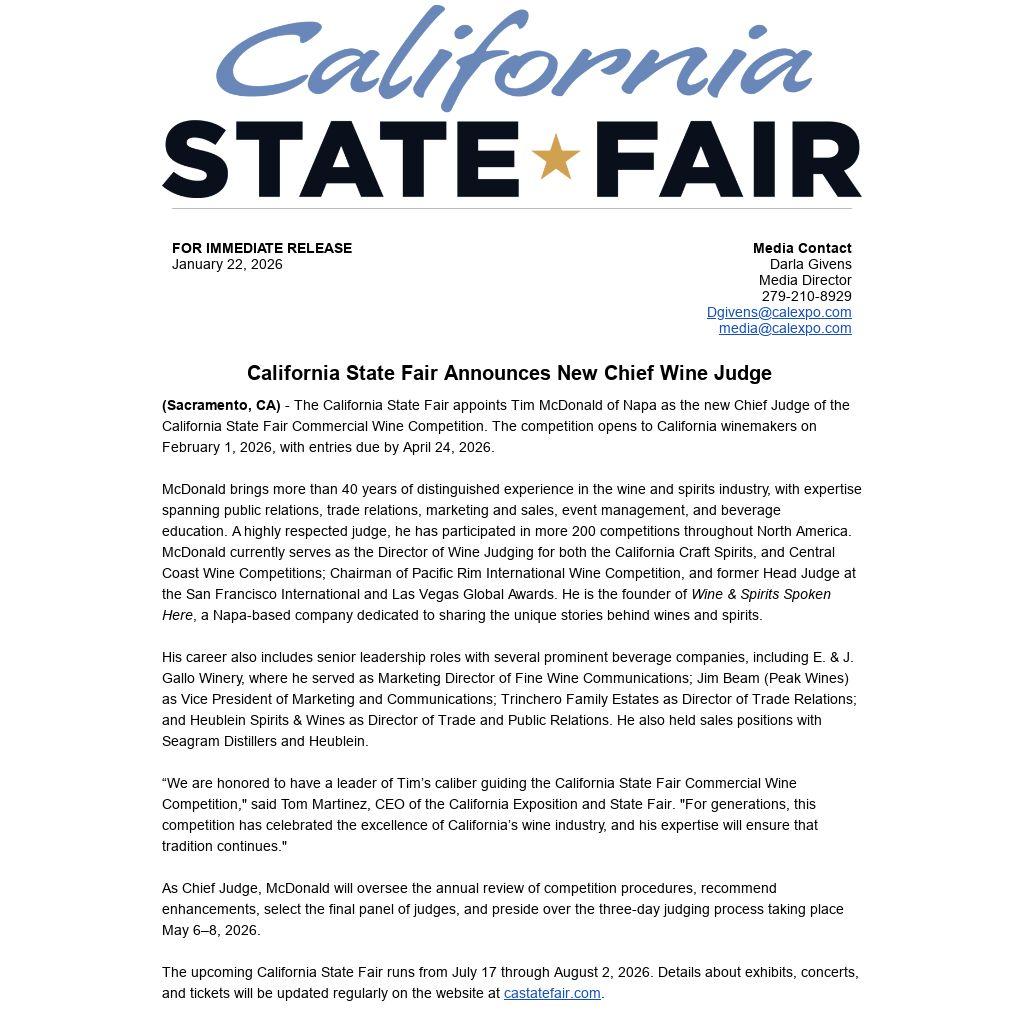 California
STATE FAIR

FOR IMMEDIATE RELEASE
January 22, 2026

Media Contact
Darla Givens
Media Director
279-210-8929
Dgivens@calexpo.com
media@calexpo.com

California State Fair Announces New Chief Wine Judge

(Sacramento, CA) - The California State Fair appoints Tim McDonald of Napa as the new Chief Judge of the California State Fair Commercial Wine Competition. The competition opens to California winemakers on February 1, 2026, with entries due by April 24, 2026.

McDonald brings more than 40 years of distinguished experience in the wine and spirits industry, with expertise spanning public relations, trade relations, marketing and sales, event management, and beverage education. A highly respected judge, he has participated in more 200 competitions throughout North America. McDonald currently serves as the Director of Wine Judging for both the California Craft Spirits, and Central Coast Wine Competitions; Chairman of Pacific Rim International Wine Competition, and former Head Judge at the San Francisco International and Las Vegas Global Awards. He is the founder of Wine & Spirits Spoken Here, a Napa-based company dedicated to sharing the unique stories behind wines and spirits.

His career also includes senior leadership roles with several prominent beverage companies, including E. & J. Gallo Winery, where he served as Marketing Director of Fine Wine Communications; Jim Beam (Peak Wines) as Vice President of Marketing and Communications; Trinchero Family Estates as Director of Trade Relations; and Heublein Spirits & Wines as Director of Trade and Public Relations. He also held sales positions with Seagram Distillers and Heublein.

"We are honored to have a leader of Tim's caliber guiding the California State Fair Commercial Wine Competition," said Tom Martinez, CEO of the California Exposition and State Fair. "For generations, this competition has celebrated the excellence of California's wine industry, and his expertise will ensure that tradition continues."

As Chief Judge, McDonald will oversee the annual review of competition procedures, recommend enhancements, select the final panel of judges, and preside over the three-day judging process taking place May 6–8, 2026.

The upcoming California State Fair runs from July 17 through August 2, 2026. Details about exhibits, concerts, and tickets will be updated regularly on the website at castatefair.com.